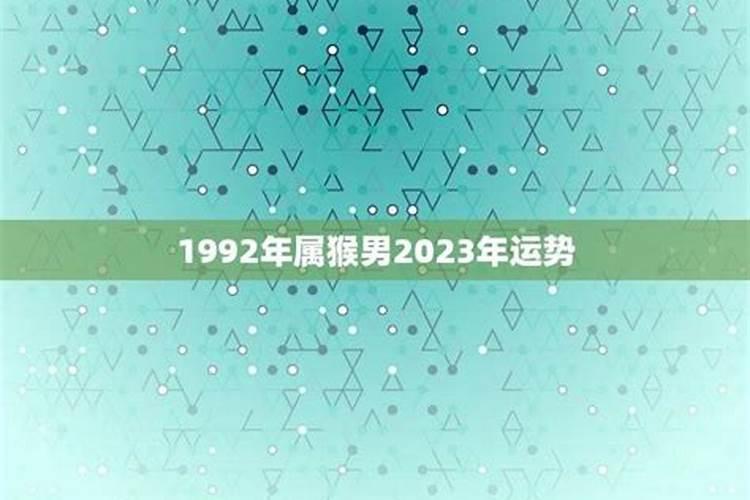 1992年属猴男2023年运势